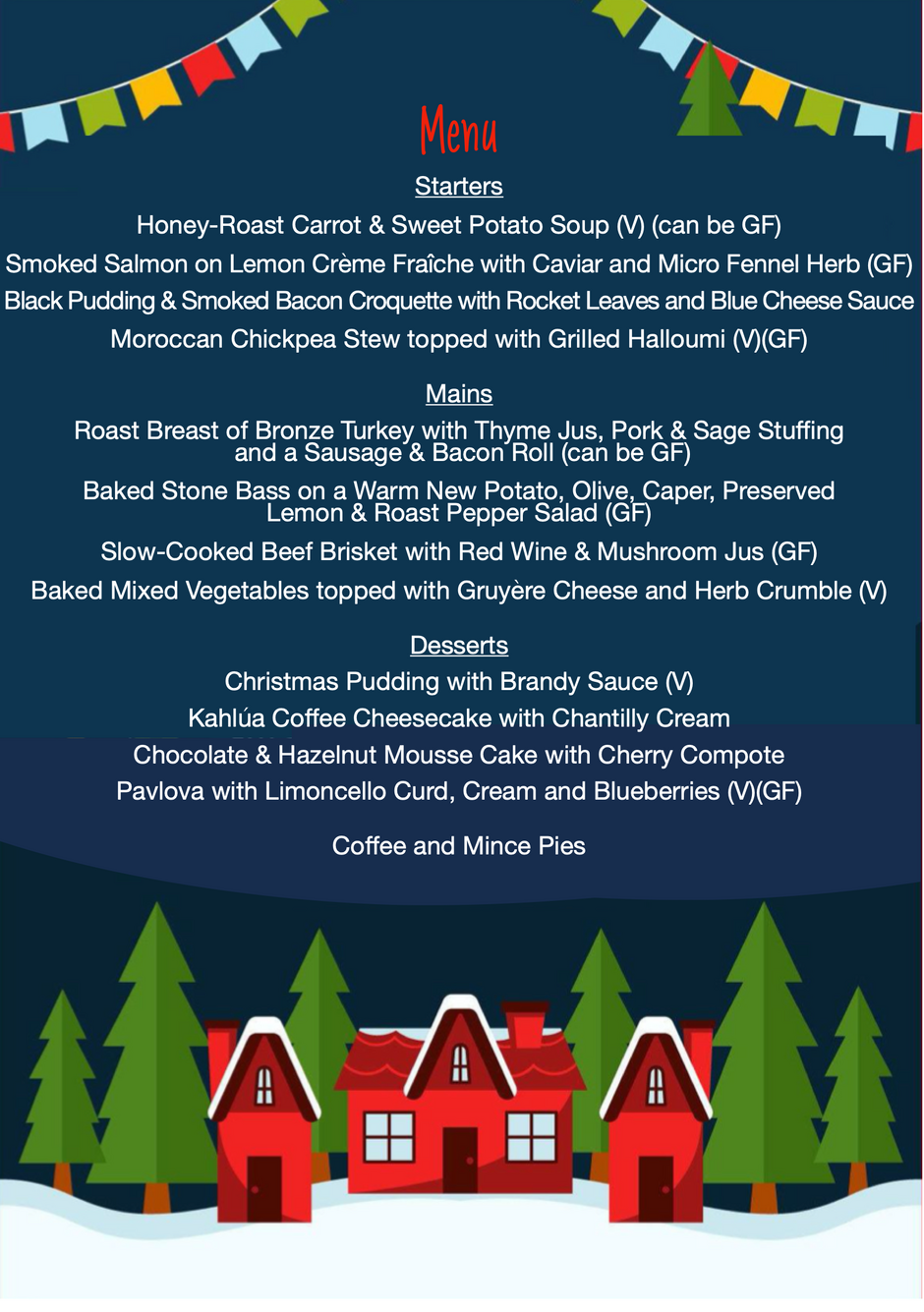 Menu

Starters

Honey-Roast Carrot & Sweet Potato Soup (V) (can be GF)

Smoked Salmon on Lemon Crème Fraîche with Caviar and Micro Fennel Herb (GF)

Black Pudding & Smoked Bacon Croquette with Rocket Leaves and Blue Cheese Sauce

Moroccan Chickpea Stew topped with Grilled Halloumi (V)(GF)

Mains

Roast Breast of Bronze Turkey with Thyme Jus, Pork & Sage Stuffing and a Sausage & Bacon Roll (can be GF)

Baked Stone Bass on a Warm New Potato, Olive, Caper, Preserved Lemon & Roast Pepper Salad (GF)

Slow-Cooked Beef Brisket with Red Wine & Mushroom Jus (GF)

Baked Mixed Vegetables topped with Gruyère Cheese and Herb Crumble (V)

Desserts

Christmas Pudding with Brandy Sauce (V)

Kahlúa Coffee Cheesecake with Chantilly Cream

Chocolate & Hazelnut Mousse Cake with Cherry Compote

Pavlova with Limoncello Curd, Cream and Blueberries (V)(GF)

Coffee and Mince Pies